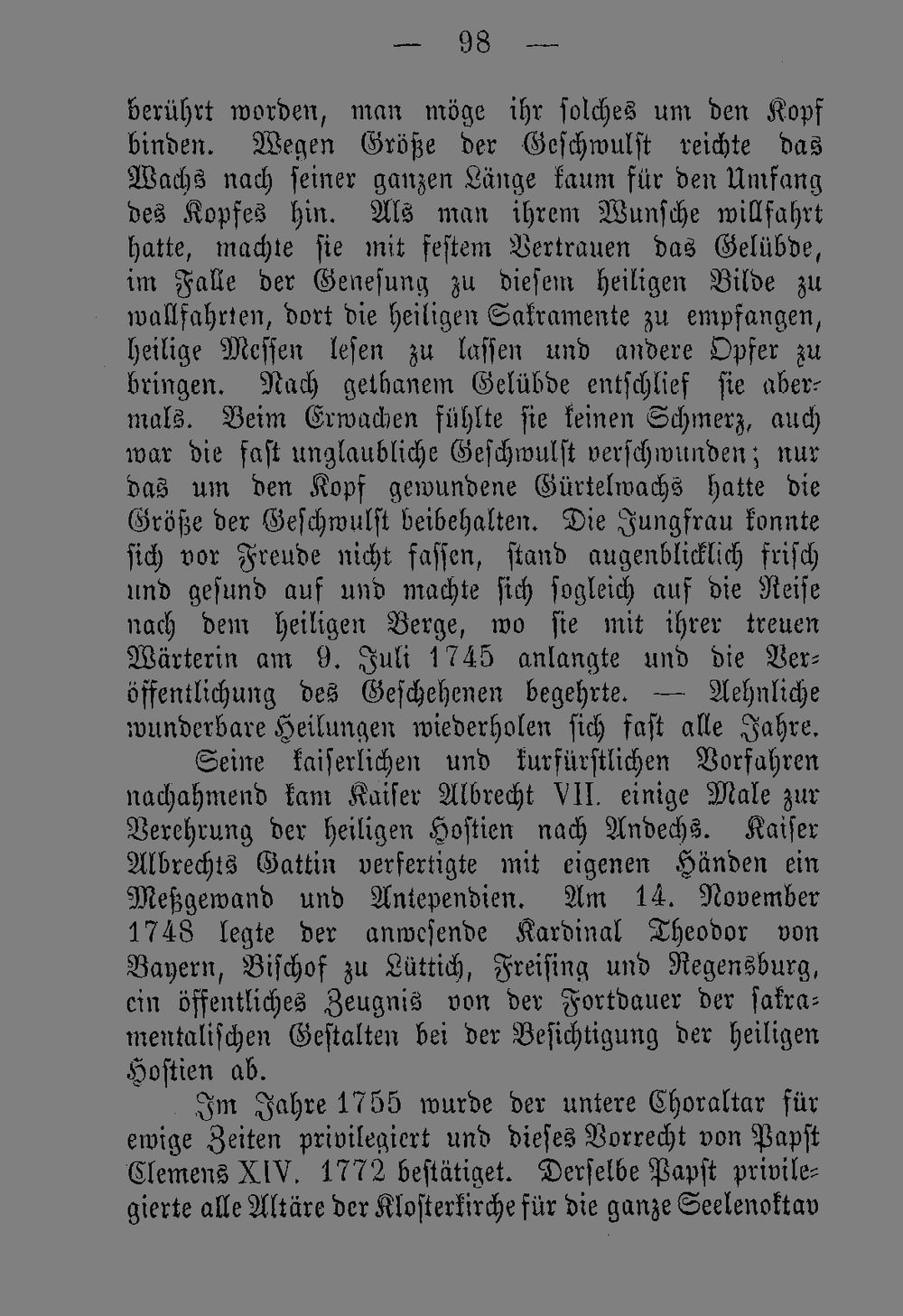 — 98 —

berührt worden, man möge ihr solches um den Kopf binden. Wegen Größe der Geschwulst reichte das Wachs nach seiner ganzen Länge kaum für den Umfang des Kopfes hin. Als man ihrem Wunsche willfahrt hatte, machte sie mit festem Vertrauen das Gelübde, im Falle der Genesung zu diesem heiligen Bilde zu wallfahrten, dort die heiligen Sakramente zu empfangen, heilige Messen lesen zu lassen und andere Opfer zu bringen. Nach gethanem Gelübde entschlief sie abermals. Beim Erwachen fühlte sie keinen Schmerz, auch war die fast unglaubliche Geschwulst verschwunden; nur das um den Kopf gewundene Gürtelwachs hatte die Größe der Geschwulst beibehalten. Die Jungfrau konnte sich vor Freude nicht fassen, stand augenblicklich frisch und gesund auf und machte sich sogleich auf die Reise nach dem heiligen Berge, wo sie mit ihrer treuen Wärterin am 9. Juli 1745 anlangte und die Veröffentlichung des Geschehenen begehrte. — Aehnliche wunderbare Heilungen wiederholen sich fast alle Jahre.

Seine kaiserlichen und kurfürstlichen Vorfahren nachahmend kam Kaiser Albrecht VII. einige Male zur Verehrung der heiligen Hostien nach Andechs. Kaiser Albrechts Gattin verfertigte mit eigenen Händen ein Meßgewand und Antependien. Am 14. November 1748 legte der anwesende Kardinal Theodor von Bayern, Bischof zu Lüttich, Freising und Regensburg, ein öffentliches Zeugnis von der Fortdauer der sakramentalischen Gestalten bei der Besichtigung der heiligen Hostien ab.

Im Jahre 1755 wurde der untere Choraltar für ewige Zeiten privilegiert und dieses Vorrecht von Papst Clemens XIV. 1772 bestätiget. Derselbe Papst privilegierte alle Altäre der Klosterkirche für die ganze Seelenoktav